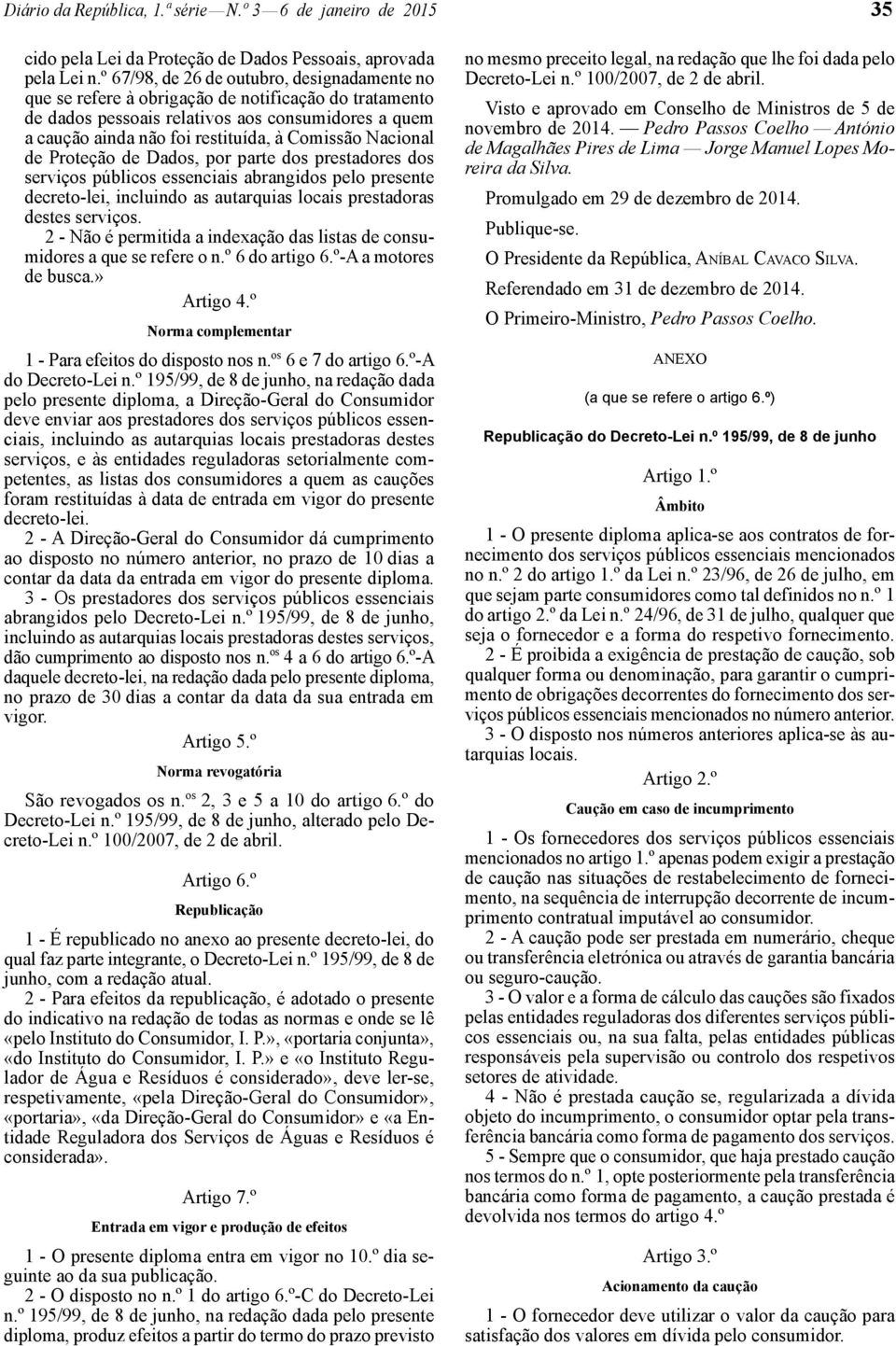 Diário da República, 1.ª série — N.º 3 — 6 de janeiro de 2015

35

cido pela Lei da Proteção de Dados Pessoais, aprovada pela Lei n.º 67/98, de 26 de outubro, designadamente no que se refere à obrigação de notificação do tratamento de dados pessoais relativos aos consumidores a quem a caução ainda não foi restituída, à Comissão Nacional de Proteção de Dados, por parte dos prestadores dos serviços públicos essenciais abrangidos pelo presente decreto-lei, incluindo as autarquias locais prestadoras destes serviços.

2 - Não é permitida a indexação das listas de consumidores a que se refere o n.º 6 do artigo 6.º-A a motores de busca.»

Artigo 4.º

Norma complementar

1 - Para efeitos do disposto nos n.os 6 e 7 do artigo 6.º-A do Decreto-Lei n.º 195/99, de 8 de junho, na redação dada pelo presente diploma, a Direção-Geral do Consumidor deve enviar aos prestadores dos serviços públicos essenciais, incluindo as autarquias locais prestadoras destes serviços, e às entidades reguladoras setorialmente competentes, as listas dos consumidores a quem as cauções foram restituídas à data de entrada em vigor do presente decreto-lei.

2 - A Direção-Geral do Consumidor dá cumprimento ao disposto no número anterior, no prazo de 10 dias a contar da data da entrada em vigor do presente diploma.

3 - Os prestadores dos serviços públicos essenciais abrangidos pelo Decreto-Lei n.º 195/99, de 8 de junho, incluindo as autarquias locais prestadoras destes serviços, dão cumprimento ao disposto nos n.os 4 a 6 do artigo 6.º-A daquele decreto-lei, na redação dada pelo presente diploma, no prazo de 30 dias a contar da data da sua entrada em vigor.

Artigo 5.º

Norma revogatória

São revogados os n.os 2, 3 e 5 a 10 do artigo 6.º do Decreto-Lei n.º 195/99, de 8 de junho, alterado pelo Decreto-Lei n.º 100/2007, de 2 de abril.

Artigo 6.º

Republicação

1 - É republicado no anexo ao presente decreto-lei, do qual faz parte integrante, o Decreto-Lei n.º 195/99, de 8 de junho, com a redação atual.

2 - Para efeitos da republicação, é adotado o presente do indicativo na redação de todas as normas e onde se lê «pelo Instituto do Consumidor, I. P.», «portaria conjunta», «do Instituto do Consumidor, I. P.» e «o Instituto Regulador de Água e Resíduos é considerado», deve ler-se, respetivamente, «pela Direção-Geral do Consumidor», «portaria», «da Direção-Geral do Consumidor» e «a Entidade Reguladora dos Serviços de Águas e Resíduos é considerada».

Artigo 7.º

Entrada em vigor e produção de efeitos

1 - O presente diploma entra em vigor no 10.º dia seguinte ao da sua publicação.

2 - O disposto no n.º 1 do artigo 6.º-C do Decreto-Lei n.º 195/99, de 8 de junho, na redação dada pelo presente diploma, produz efeitos a partir do termo do prazo previsto no mesmo preceito legal, na redação que lhe foi dada pelo Decreto-Lei n.º 100/2007, de 2 de abril.

Visto e aprovado em Conselho de Ministros de 5 de novembro de 2014. — Pedro Passos Coelho — António de Magalhães Pires de Lima — Jorge Manuel Lopes Moreira da Silva.

Promulgado em 29 de dezembro de 2014.

Publique-se.

O Presidente da República, Aníbal Cavaco Silva.

Referendado em 31 de dezembro de 2014.

O Primeiro-Ministro, Pedro Passos Coelho.

ANEXO

(a que se refere o artigo 6.º)

Republicação do Decreto-Lei n.º 195/99, de 8 de junho

Artigo 1.º

Âmbito

1 - O presente diploma aplica-se aos contratos de fornecimento dos serviços públicos essenciais mencionados no n.º 2 do artigo 1.º da Lei n.º 23/96, de 26 de julho, em que sejam parte consumidores como tal definidos no n.º 1 do artigo 2.º da Lei n.º 24/96, de 31 de julho, qualquer que seja o fornecedor e a forma do respetivo fornecimento.

2 - É proibida a exigência de prestação de caução, sob qualquer forma ou denominação, para garantir o cumprimento de obrigações decorrentes do fornecimento dos serviços públicos essenciais mencionados no número anterior.

3 - O disposto nos números anteriores aplica-se às autarquias locais.

Artigo 2.º

Caução em caso de incumprimento

1 - Os fornecedores dos serviços públicos essenciais mencionados no artigo 1.º apenas podem exigir a prestação de caução nas situações de restabelecimento de fornecimento, na sequência de interrupção decorrente de incumprimento contratual imputável ao consumidor.

2 - A caução pode ser prestada em numerário, cheque ou transferência eletrónica ou através de garantia bancária ou seguro-caução.

3 - O valor e a forma de cálculo das cauções são fixados pelas entidades reguladoras dos diferentes serviços públicos essenciais ou, na sua falta, pelas entidades públicas responsáveis pela supervisão ou controlo dos respetivos setores de atividade.

4 - Não é prestada caução se, regularizada a dívida objeto do incumprimento, o consumidor optar pela transferência bancária como forma de pagamento dos serviços.

5 - Sempre que o consumidor, que haja prestado caução nos termos do n.º 1, opte posteriormente pela transferência bancária como forma de pagamento, a caução prestada é devolvida nos termos do artigo 4.º

Artigo 3.º

Acionamento da caução

1 - O fornecedor deve utilizar o valor da caução para satisfação dos valores em dívida pelo consumidor.